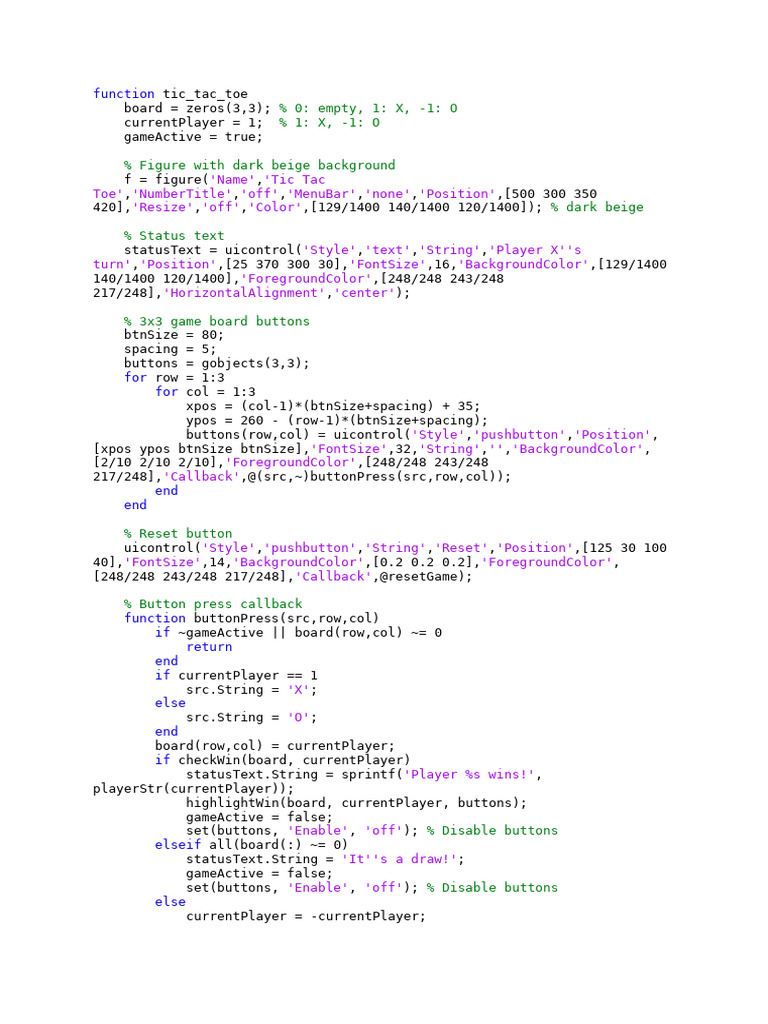 function tic_tac_toe
    board = zeros(3,3); % 0: empty, 1: X, -1: O
    currentPlayer = 1;  % 1: X, -1: O
    gameActive = true;

    % Figure with dark beige background
    f = figure('Name','Tic Tac
Toe','NumberTitle','off','MenuBar','none','Position',[500 300 350
420],'Resize','off','Color',[129/1400 140/1400 120/1400]); % dark beige

    % Status text
    statusText = uicontrol('Style','text','String','Player X''s
turn','Position',[25 370 300 30],'FontSize',16,'BackgroundColor',[129/1400
140/1400 120/1400],'ForegroundColor',[248/248 243/248
217/248],'HorizontalAlignment','center');

    % 3x3 game board buttons
    btnSize = 80;
    spacing = 5;
    buttons = gobjects(3,3);
    for row = 1:3
        for col = 1:3
            xpos = (col-1)*(btnSize+spacing) + 35;
            ypos = 260 - (row-1)*(btnSize+spacing);
            buttons(row,col) = uicontrol('Style','pushbutton','Position',
[xpos ypos btnSize btnSize],'FontSize',32,'String','','BackgroundColor',
[2/10 2/10 2/10],'ForegroundColor',[248/248 243/248
217/248],'Callback',@(src,~)buttonPress(src,row,col));
        end
    end

    % Reset button
    uicontrol('Style','pushbutton','String','Reset','Position',[125 30 100
40],'FontSize',14,'BackgroundColor',[0.2 0.2 0.2],'ForegroundColor',
[248/248 243/248 217/248],'Callback',@resetGame);

    % Button press callback
    function buttonPress(src,row,col)
        if ~gameActive || board(row,col) ~= 0
            return
        end
        if currentPlayer == 1
            src.String = 'X';
        else
            src.String = 'O';
        end
        board(row,col) = currentPlayer;
        if checkWin(board, currentPlayer)
            statusText.String = sprintf('Player %s wins!',
playerStr(currentPlayer));
            highlightWin(board, currentPlayer, buttons);
            gameActive = false;
            set(buttons, 'Enable', 'off'); % Disable buttons
        elseif all(board(:) ~= 0)
            statusText.String = 'It''s a draw!';
            gameActive = false;
            set(buttons, 'Enable', 'off'); % Disable buttons
        else
            currentPlayer = -currentPlayer;